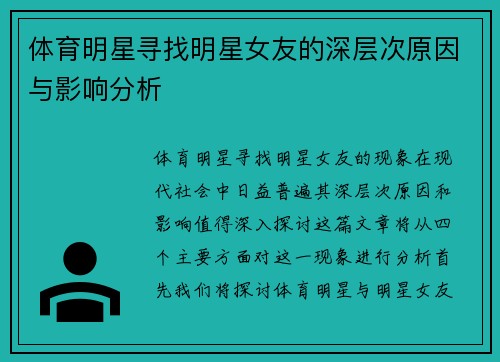 体育明星寻找明星女友的深层次原因与影响分析

体育明星寻找明星女友的现象在现代社会中日益普遍其深层次原因和影响值得深入探讨这篇文章将从四个主要方面对这一现象进行分析首先我们将探讨体育明星与明星女友